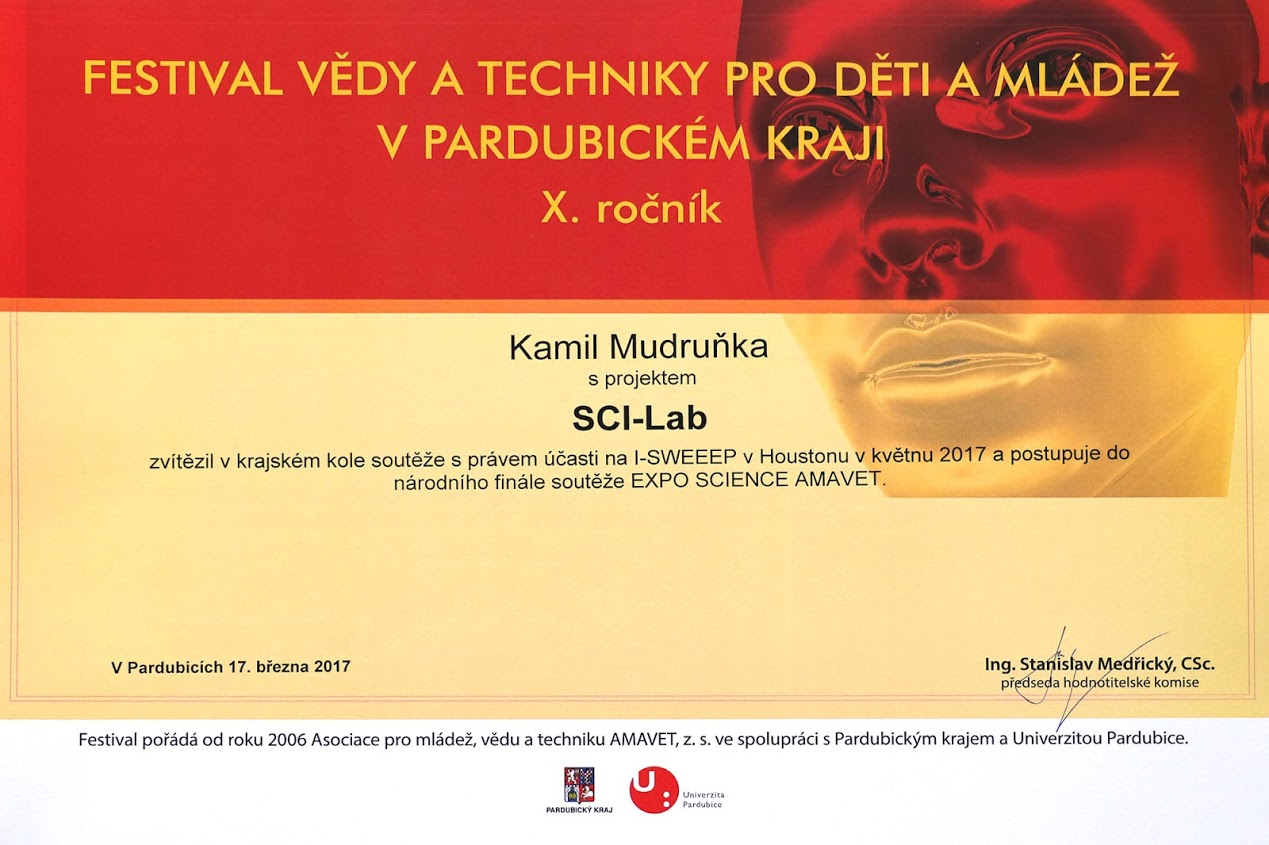 FESTIVAL VĚDY A TECHNIKY PRO DĚTI A MLÁDEŽ V PARDUBICKÉM KRAJI
X. ročník

Kamil Mudruňka
s projektem
SCI-Lab
zvítězil v krajském kole soutěže s právem účasti na I-SWEEEP v Houstonu v květnu 2017 a postupuje do národního finále soutěže EXPO SCIENCE AMAVET.

V Pardubicích 17. března 2017

Ing. Stanislav Medřický, CSc.
předseda hodnotitelské komise

Festival pořádá od roku 2006 Asociace pro mládež, vědu a techniku AMAVET, z. s. ve spolupráci s Pardubickým krajem a Univerzitou Pardubice.

PARDUBICKÝ KRAJ
Univerzita Pardubice